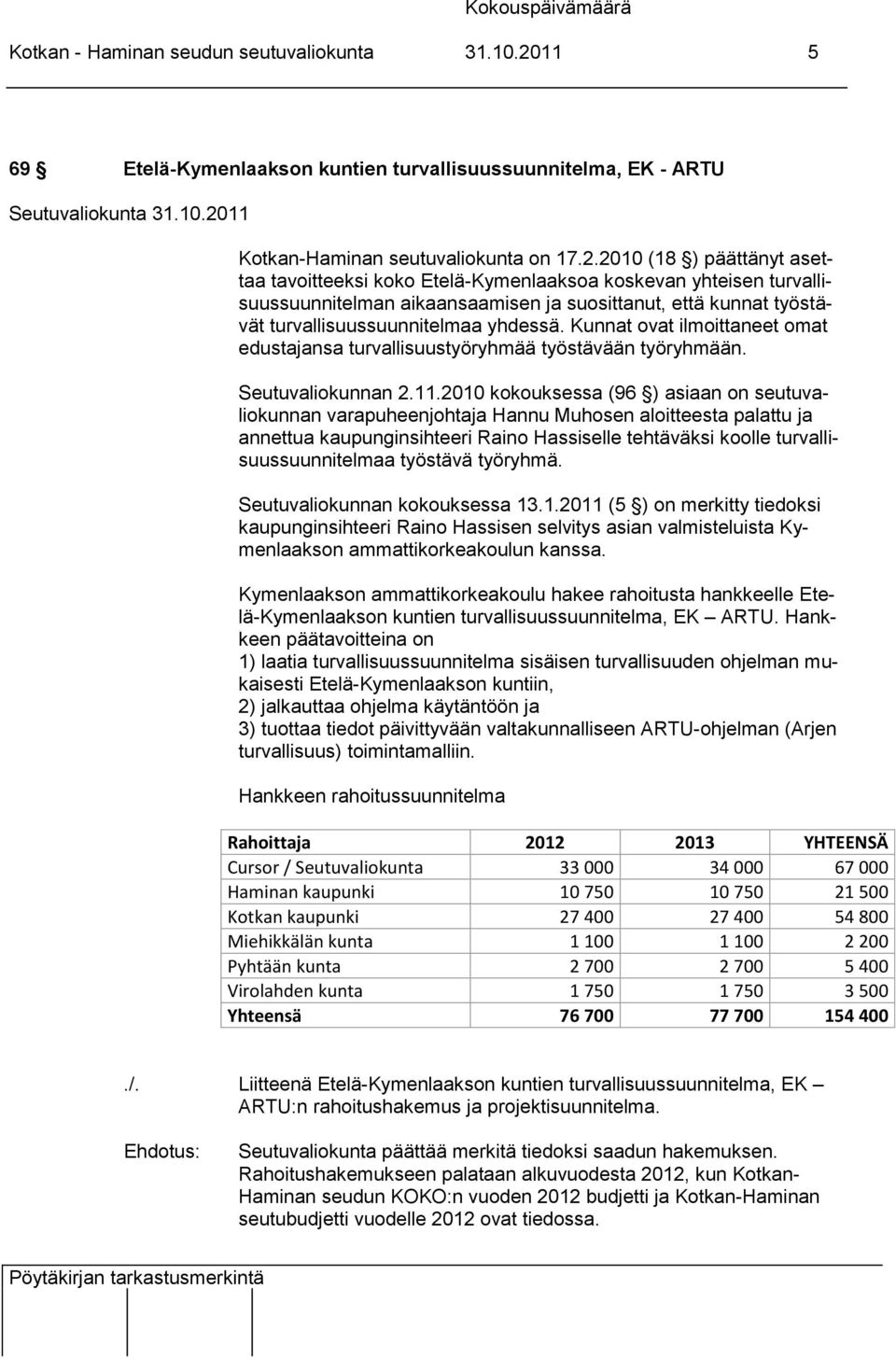 Kokouspäivämäärä
Kotkan - Haminan seudun seutuvaliokunta 31.10.2011 5

69 § Etelä-Kymenlaakson kuntien turvallisuussuunnitelma, EK - ARTU

Seutuvaliokunta 31.10.2011

Kotkan-Haminan seutuvaliokunta on 17.2.2010 (18 §) päättänyt asettaa tavoitteeksi koko Etelä-Kymenlaaksoa koskevan yhteisen turvallisuussuunnitelman aikaansaamisen ja suosittanut, että kunnat työstävät turvallisuussuunnitelmaa yhdessä. Kunnat ovat ilmoittaneet omat edustajansa turvallisuustyöryhmää työstävään työryhmään.

Seutuvaliokunnan 2.11.2010 kokouksessa (96 §) asiaan on seutuvaliokunnan varapuheenjohtaja Hannu Muhosen aloitteesta palattu ja annettua kaupunginsihteeri Raino Hassiselle tehtäväksi koolle turvallisuussuunnitelmaa työstävä työryhmä.

Seutuvaliokunnan kokouksessa 13.1.2011 (5 §) on merkitty tiedoksi kaupunginsihteeri Raino Hassisen selvitys asian valmisteluista Kymenlaakson ammattikorkeakoulun kanssa.

Kymenlaakson ammattikorkeakoulu hakee rahoitusta hankkeelle Etelä-Kymenlaakson kuntien turvallisuussuunnitelma, EK – ARTU. Hankkeen päätavoitteina on
1) laatia turvallisuussuunnitelma sisäisen turvallisuuden ohjelman mukaisesti Etelä-Kymenlaakson kuntiin,
2) jalkauttaa ohjelma käytäntöön ja
3) tuottaa tiedot päivittyvään valtakunnalliseen ARTU-ohjelman (Arjen turvallisuus) toimintamalliin.

Hankkeen rahoitussuunnitelma

| Rahoittaja | 2012 | 2013 | YHTEENSÄ |
|---|---|---|---|
| Cursor / Seutuvaliokunta | 33 000 | 34 000 | 67 000 |
| Haminan kaupunki | 10 750 | 10 750 | 21 500 |
| Kotkan kaupunki | 27 400 | 27 400 | 54 800 |
| Miehikkälän kunta | 1 100 | 1 100 | 2 200 |
| Pyhtään kunta | 2 700 | 2 700 | 5 400 |
| Virolahden kunta | 1 750 | 1 750 | 3 500 |
| Yhteensä | 76 700 | 77 700 | 154 400 |

./. Liitteenä Etelä-Kymenlaakson kuntien turvallisuussuunnitelma, EK – ARTU:n rahoitushakemus ja projektisuunnitelma.

Ehdotus: Seutuvaliokunta päättää merkitä tiedoksi saadun hakemuksen. Rahoitushakemukseen palataan alkuvuodesta 2012, kun Kotkan-Haminan seudun KOKO:n vuoden 2012 budjetti ja Kotkan-Haminan seutubudjetti vuodelle 2012 ovat tiedossa.

Pöytäkirjan tarkastusmerkintä